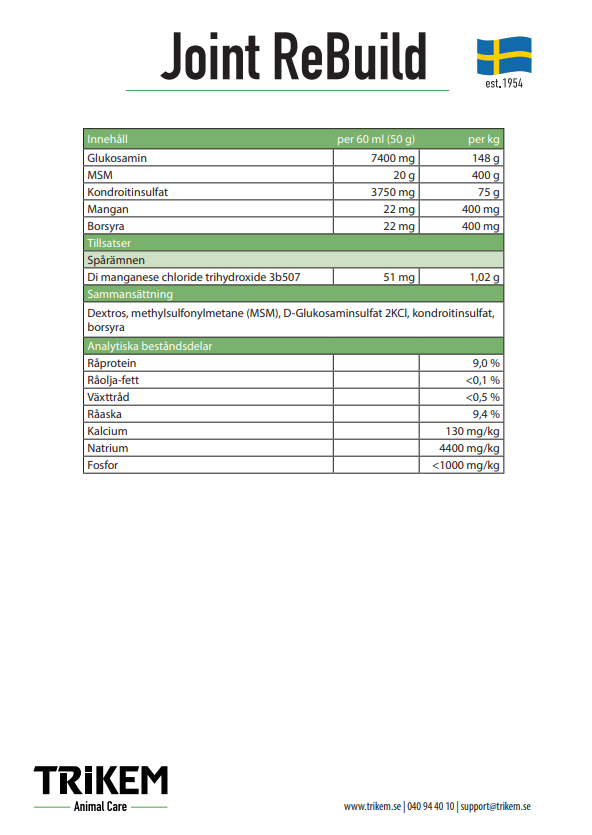 Joint ReBuild

est. 1954

| Innehåll | per 60 ml (50 g) | per kg |
|---|---|---|
| Glukosamin | 7400 mg | 148 g |
| MSM | 20 g | 400 g |
| Kondroitinsulfat | 3750 mg | 75 g |
| Mangan | 22 mg | 400 mg |
| Borsyra | 22 mg | 400 mg |
| Tillsatser | | |
| Spårämnen | | |
| Di manganese chloride trihydroxide 3b507 | 51 mg | 1,02 g |
| Sammansättning | | |
| Dextros, methylsulfonylmetane (MSM), D-Glukosaminsulfat 2KCl, kondroitinsulfat, borsyra | | |
| Analytiska beståndsdelar | | |
| Råprotein | | 9,0 % |
| Råolja-fett | | <0,1 % |
| Växttråd | | <0,5 % |
| Råaska | | 9,4 % |
| Kalcium | | 130 mg/kg |
| Natrium | | 4400 mg/kg |
| Fosfor | | <1000 mg/kg |

TRIKEM
Animal Care

www.trikem.se | 040 94 40 10 | support@trikem.se